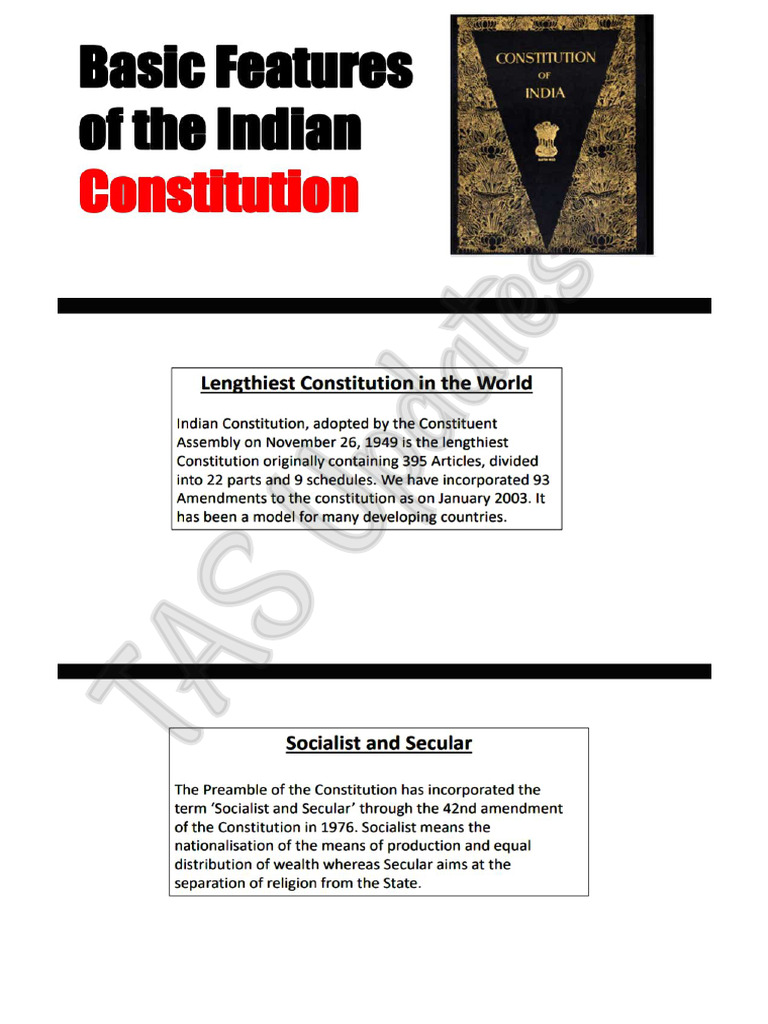 Basic Features of the Indian Constitution

CONSTITUTION OF INDIA

IAS Updates

Lengthiest Constitution in the World

Indian Constitution, adopted by the Constituent Assembly on November 26, 1949 is the lengthiest Constitution originally containing 395 Articles, divided into 22 parts and 9 schedules. We have incorporated 93 Amendments to the constitution as on January 2003. It has been a model for many developing countries.

Socialist and Secular

The Preamble of the Constitution has incorporated the term 'Socialist and Secular' through the 42nd amendment of the Constitution in 1976. Socialist means the nationalisation of the means of production and equal distribution of wealth whereas Secular aims at the separation of religion from the State.